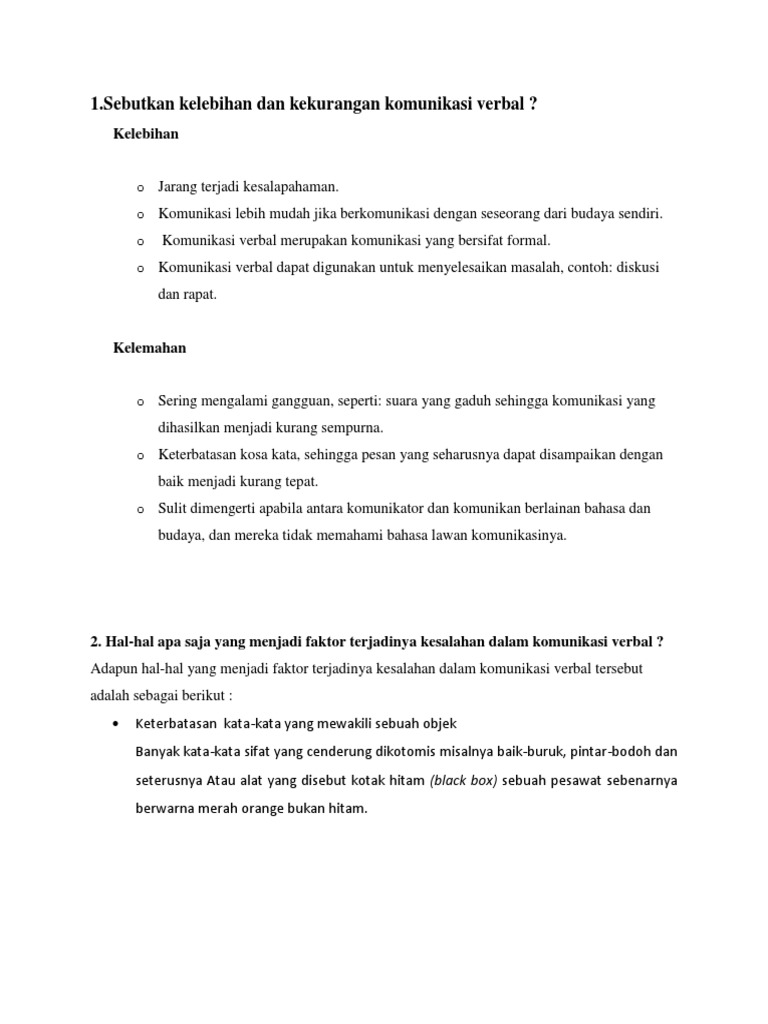 1.Sebutkan kelebihan dan kekurangan komunikasi verbal ?

Kelebihan

o Jarang terjadi kesalapahaman.
o Komunikasi lebih mudah jika berkomunikasi dengan seseorang dari budaya sendiri.
o Komunikasi verbal merupakan komunikasi yang bersifat formal.
o Komunikasi verbal dapat digunakan untuk menyelesaikan masalah, contoh: diskusi dan rapat.

Kelemahan

o Sering mengalami gangguan, seperti: suara yang gaduh sehingga komunikasi yang dihasilkan menjadi kurang sempurna.
o Keterbatasan kosa kata, sehingga pesan yang seharusnya dapat disampaikan dengan baik menjadi kurang tepat.
o Sulit dimengerti apabila antara komunikator dan komunikan berlainan bahasa dan budaya, dan mereka tidak memahami bahasa lawan komunikasinya.

2. Hal-hal apa saja yang menjadi faktor terjadinya kesalahan dalam komunikasi verbal ?
Adapun hal-hal yang menjadi faktor terjadinya kesalahan dalam komunikasi verbal tersebut adalah sebagai berikut :

• Keterbatasan kata-kata yang mewakili sebuah objek
Banyak kata-kata sifat yang cenderung dikotomis misalnya baik-buruk, pintar-bodoh dan seterusnya Atau alat yang disebut kotak hitam (black box) sebuah pesawat sebenarnya berwarna merah orange bukan hitam.